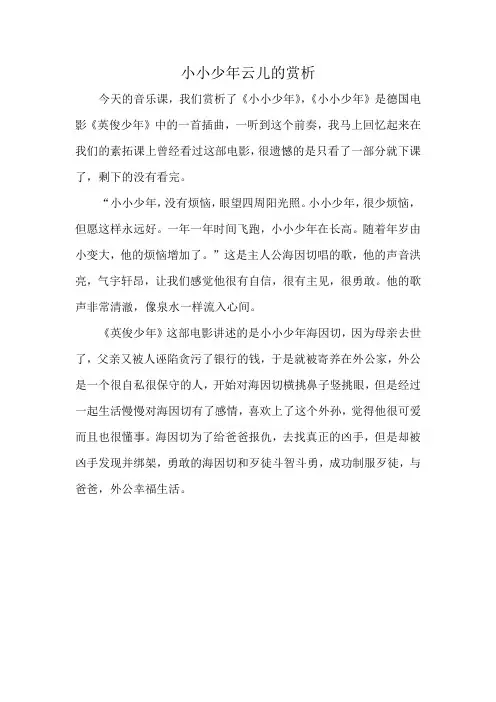 小小少年云儿的赏析

今天的音乐课，我们赏析了《小小少年》,《小小少年》是德国电影《英俊少年》中的一首插曲，一听到这个前奏，我马上回忆起来在我们的素拓课上曾经看过这部电影，很遗憾的是只看了一部分就下课了，剩下的没有看完。

“小小少年，没有烦恼，眼望四周阳光照。小小少年，很少烦恼，但愿这样永远好。一年一年时间飞跑，小小少年在长高。随着年岁由小变大，他的烦恼增加了。”这是主人公海因切唱的歌，他的声音洪亮，气宇轩昂，让我们感觉他很有自信，很有主见，很勇敢。他的歌声非常清澈，像泉水一样流入心间。

《英俊少年》这部电影讲述的是小小少年海因切，因为母亲去世了，父亲又被人诬陷贪污了银行的钱，于是就被寄养在外公家，外公是一个很自私很保守的人，开始对海因切横挑鼻子竖挑眼，但是经过一起生活慢慢对海因切有了感情，喜欢上了这个外孙，觉得他很可爱而且也很懂事。海因切为了给爸爸报仇，去找真正的凶手，但是却被凶手发现并绑架，勇敢的海因切和歹徒斗智斗勇，成功制服歹徒，与爸爸，外公幸福生活。